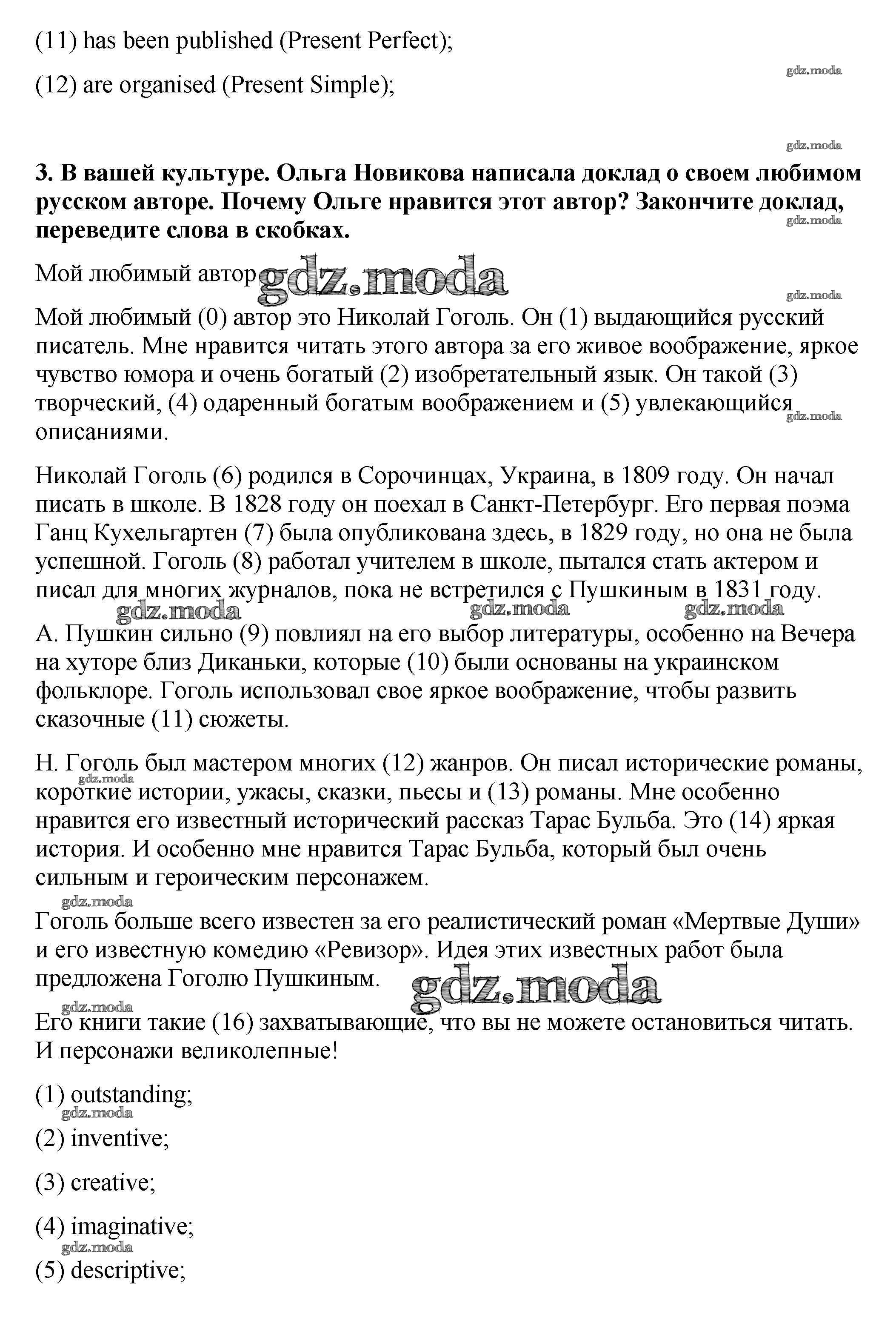 (11) has been published (Present Perfect);

(12) are organised (Present Simple);

gdz.moda

gdz.moda

**3. В вашей культуре. Ольга Новикова написала доклад о своем любимом русском авторе. Почему Ольге нравится этот автор? Закончите доклад, переведите слова в скобках.**

gdz.moda

Мой любимый автор gdz.moda

gdz.moda

Мой любимый (0) автор это Николай Гоголь. Он (1) выдающийся русский писатель. Мне нравится читать этого автора за его живое воображение, яркое чувство юмора и очень богатый (2) изобретательный язык. Он такой (3) творческий, (4) одаренный богатым воображением и (5) увлекающийся описаниями.

gdz.moda

Николай Гоголь (6) родился в Сорочинцах, Украина, в 1809 году. Он начал писать в школе. В 1828 году он поехал в Санкт-Петербург. Его первая поэма Ганц Кухельгартен (7) была опубликована здесь, в 1829 году, но она не была успешной. Гоголь (8) работал учителем в школе, пытался стать актером и писал для многих журналов, пока не встретился с Пушкиным в 1831 году.

gdz.moda gdz.moda gdz.moda

А. Пушкин сильно (9) повлиял на его выбор литературы, особенно на Вечера на хуторе близ Диканьки, которые (10) были основаны на украинском фольклоре. Гоголь использовал свое яркое воображение, чтобы развить сказочные (11) сюжеты.

Н. Гоголь был мастером многих (12) жанров. Он писал исторические романы, короткие истории, ужасы, сказки, пьесы и (13) романы. Мне особенно нравится его известный исторический рассказ Тарас Бульба. Это (14) яркая история. И особенно мне нравится Тарас Бульба, который был очень сильным и героическим персонажем.

gdz.moda

gdz.moda

Гоголь больше всего известен за его реалистический роман «Мертвые Души» и его известную комедию «Ревизор». Идея этих известных работ была предложена Гоголю Пушкиным. gdz.moda

gdz.moda

Его книги такие (16) захватывающие, что вы не можете остановиться читать. И персонажи великолепные!

(1) outstanding;

gdz.moda

(2) inventive;

(3) creative;

(4) imaginative;

gdz.moda

(5) descriptive;